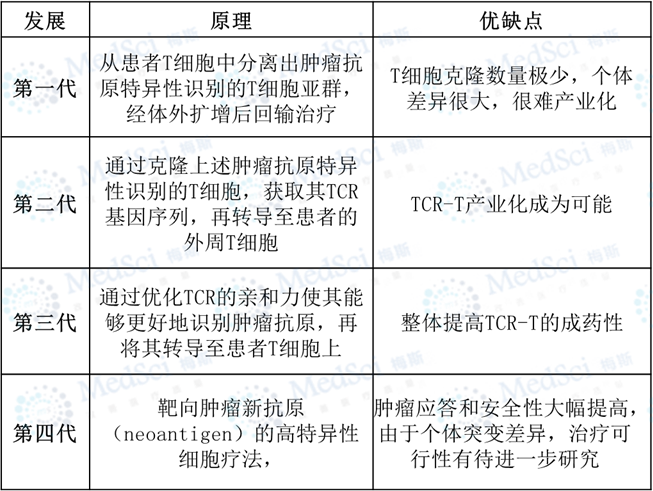 | 发展 | 原理 | 优缺点 |
|---|---|---|
| 第一代 | 从患者T细胞中分离出肿瘤抗原特异性识别的T细胞亚群，经体外扩增后回输治疗 | T细胞克隆数量极少，个体差异很大，很难产业化 |
| 第二代 | 通过克隆上述肿瘤抗原特异性识别的T细胞，获取其TCR基因序列，再转导至患者的外周T细胞 | TCR-T产业化成为可能 |
| 第三代 | 通过优化TCR的亲和力使其能够更好地识别肿瘤抗原，再将其转导至患者T细胞上 | 整体提高TCR-T的成药性 |
| 第四代 | 靶向肿瘤新抗原（neoantigen）的高特异性细胞疗法， | 肿瘤应答和安全性大幅提高，由于个体突变差异，治疗可行性有待进一步研究 |

MedSci 梅斯